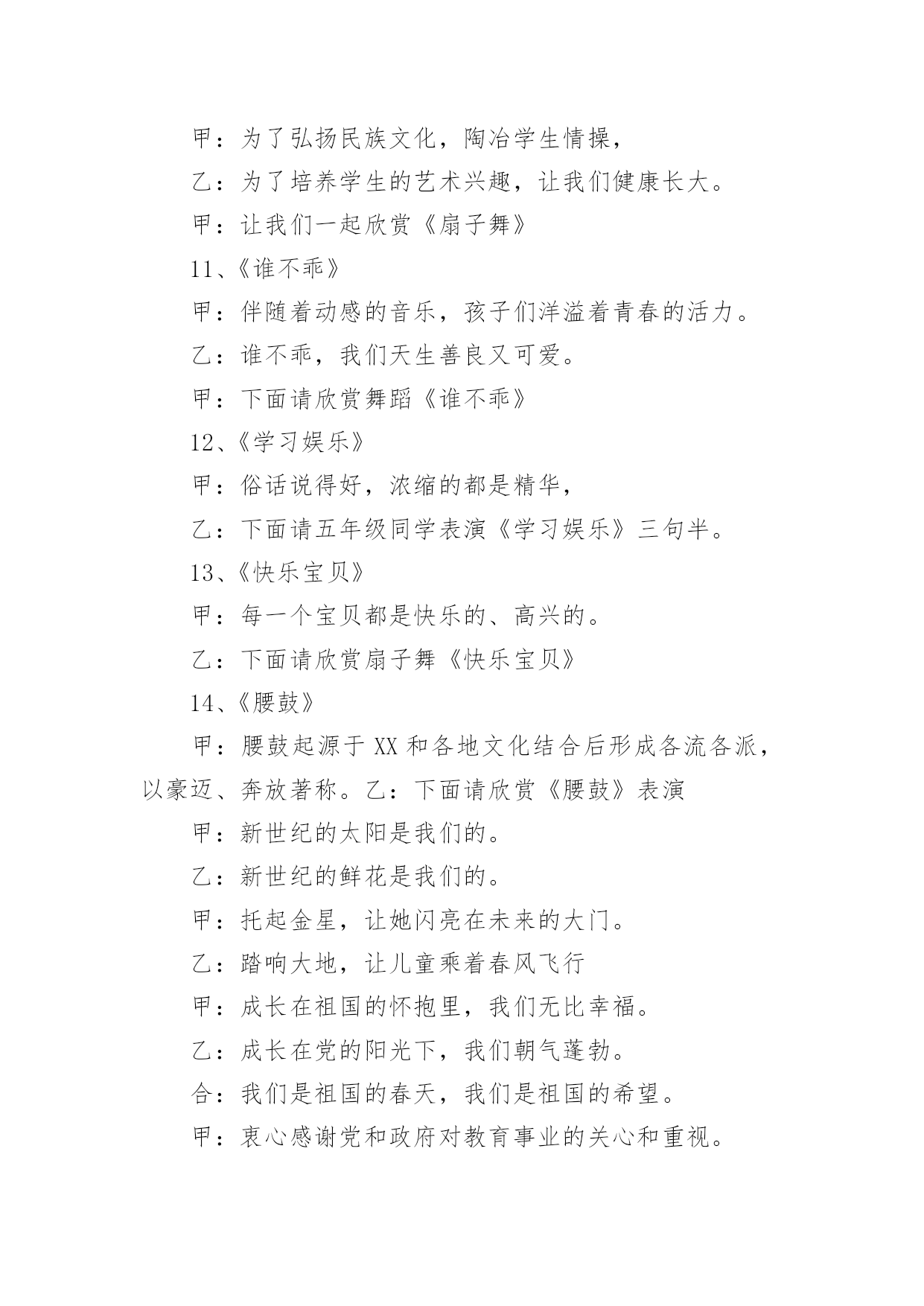 甲：为了弘扬民族文化，陶冶学生情操，

乙：为了培养学生的艺术兴趣，让我们健康长大。

甲：让我们一起欣赏《扇子舞》

11、《谁不乖》

甲：伴随着动感的音乐，孩子们洋溢着青春的活力。

乙：谁不乖，我们天生善良又可爱。

甲：下面请欣赏舞蹈《谁不乖》

12、《学习娱乐》

甲：俗话说得好，浓缩的都是精华，

乙：下面请五年级同学表演《学习娱乐》三句半。

13、《快乐宝贝》

甲：每一个宝贝都是快乐的、高兴的。

乙：下面请欣赏扇子舞《快乐宝贝》

14、《腰鼓》

甲：腰鼓起源于XX和各地文化结合后形成各流各派，以豪迈、奔放著称。乙：下面请欣赏《腰鼓》表演

甲：新世纪的太阳是我们的。

乙：新世纪的鲜花是我们的。

甲：托起金星，让她闪亮在未来的大门。

乙：踏响大地，让儿童乘着春风飞行

甲：成长在祖国的怀抱里，我们无比幸福。

乙：成长在党的阳光下，我们朝气蓬勃。

合：我们是祖国的春天，我们是祖国的希望。

甲：衷心感谢党和政府对教育事业的关心和重视。